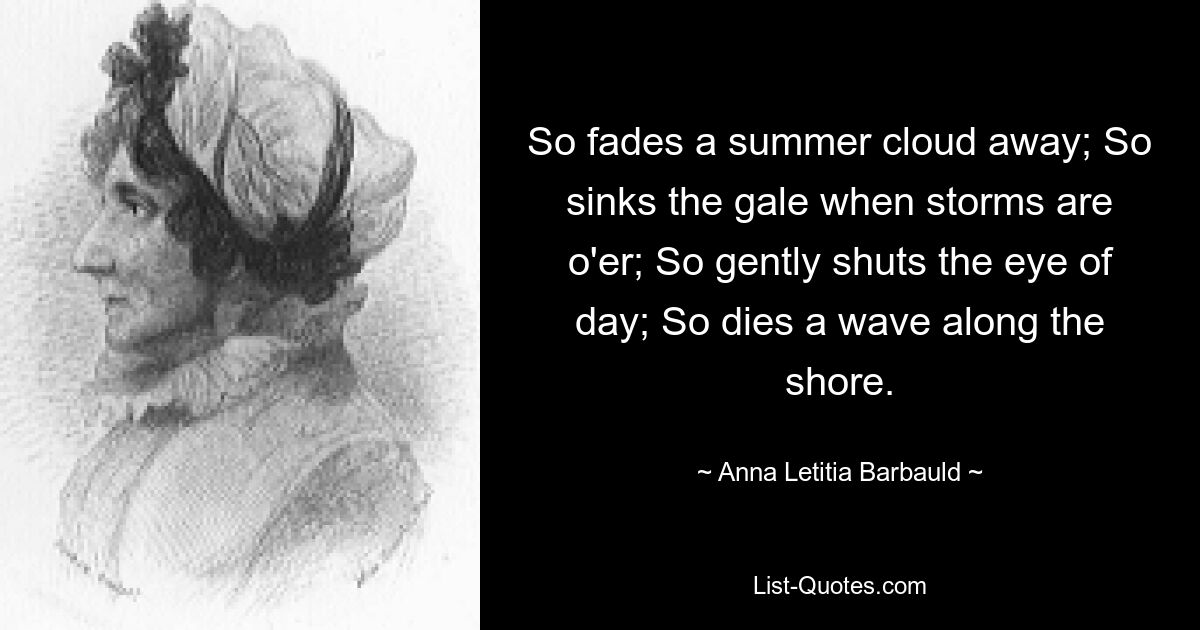 So fades a summer cloud away; So sinks the gale when storms are o'er; So gently shuts the eye of day; So dies a wave along the shore.

~ Anna Letitia Barbauld ~

List-Quotes.com